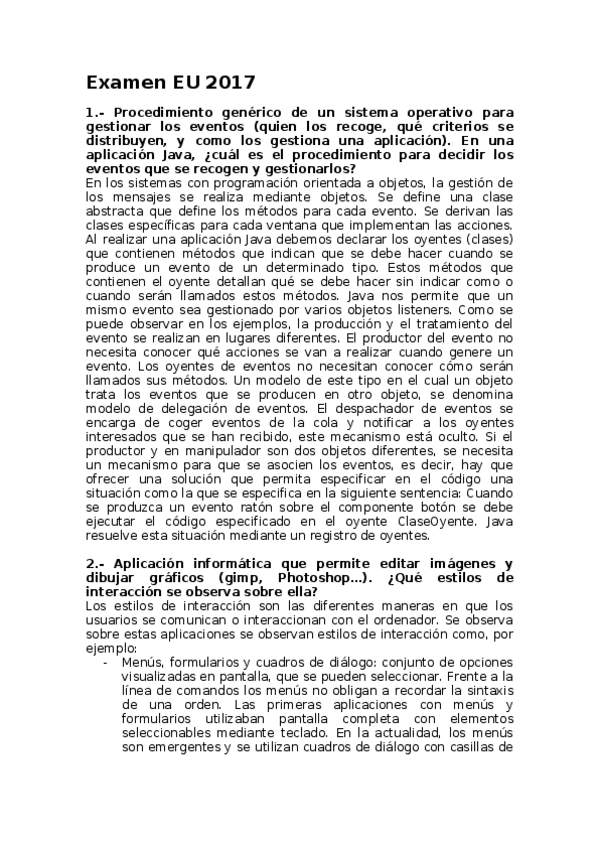 Examen EU 2017

1.- Procedimiento genérico de un sistema operativo para gestionar los eventos (quien los recoge, qué criterios se distribuyen, y como los gestiona una aplicación). En una aplicación Java, ¿cuál es el procedimiento para decidir los eventos que se recogen y gestionarlos?
En los sistemas con programación orientada a objetos, la gestión de los mensajes se realiza mediante objetos. Se define una clase abstracta que define los métodos para cada evento. Se derivan las clases específicas para cada ventana que implementan las acciones. Al realizar una aplicación Java debemos declarar los oyentes (clases) que contienen métodos que indican que se debe hacer cuando se produce un evento de un determinado tipo. Estos métodos que contienen el oyente detallan qué se debe hacer sin indicar como o cuando serán llamados estos métodos. Java nos permite que un mismo evento sea gestionado por varios objetos listeners. Como se puede observar en los ejemplos, la producción y el tratamiento del evento se realizan en lugares diferentes. El productor del evento no necesita conocer qué acciones se van a realizar cuando genere un evento. Los oyentes de eventos no necesitan conocer cómo serán llamados sus métodos. Un modelo de este tipo en el cual un objeto trata los eventos que se producen en otro objeto, se denomina modelo de delegación de eventos. El despachador de eventos se encarga de coger eventos de la cola y notificar a los oyentes interesados que se han recibido, este mecanismo está oculto. Si el productor y en manipulador son dos objetos diferentes, se necesita un mecanismo para que se asocien los eventos, es decir, hay que ofrecer una solución que permita especificar en el código una situación como la que se especifica en la siguiente sentencia: Cuando se produzca un evento ratón sobre el componente botón se debe ejecutar el código especificado en el oyente ClaseOyente. Java resuelve esta situación mediante un registro de oyentes.

2.- Aplicación informática que permite editar imágenes y dibujar gráficos (gimp, Photoshop…). ¿Qué estilos de interacción se observa sobre ella?
Los estilos de interacción son las diferentes maneras en que los usuarios se comunican o interaccionan con el ordenador. Se observa sobre estas aplicaciones se observan estilos de interacción como, por ejemplo:
- Menús, formularios y cuadros de diálogo: conjunto de opciones visualizadas en pantalla, que se pueden seleccionar. Frente a la línea de comandos los menús no obligan a recordar la sintaxis de una orden. Las primeras aplicaciones con menús y formularios utilizaban pantalla completa con elementos seleccionables mediante teclado. En la actualidad, los menús son emergentes y se utilizan cuadros de diálogo con casillas de